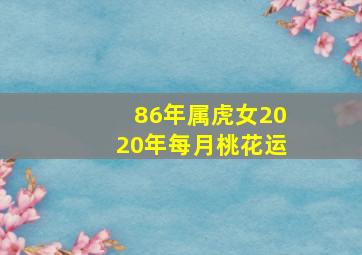 86年属虎女2020年每月桃花运